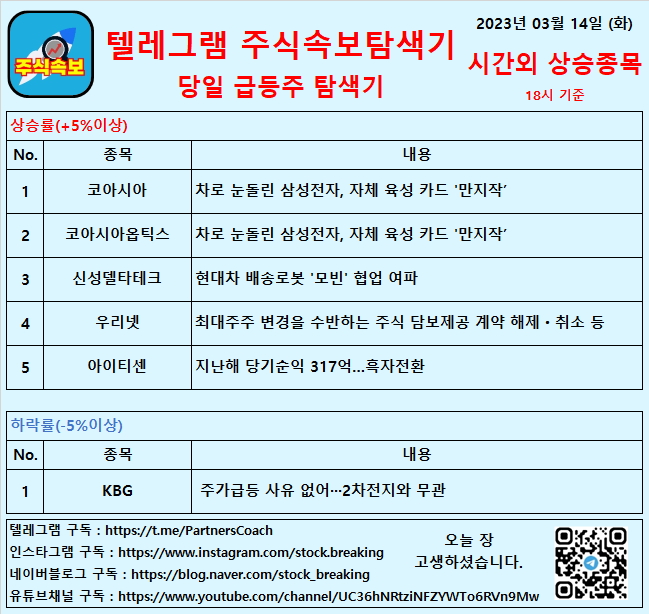 주식속보

텔레그램 주식속보탐색기
당일 급등주 탐색기

2023년 03월 14일 (화)
시간외 상승종목
18시 기준

상승률(+5%이상)

| No. | 종목 | 내용 |
|---|---|---|
| 1 | 코아시아 | 차로 눈돌린 삼성전자, 자체 육성 카드 '만지작' |
| 2 | 코아시아옵틱스 | 차로 눈돌린 삼성전자, 자체 육성 카드 '만지작' |
| 3 | 신성델타테크 | 현대차 배송로봇 '모빈' 협업 여파 |
| 4 | 우리넷 | 최대주주 변경을 수반하는 주식 담보제공 계약 해제 • 취소 등 |
| 5 | 아이티센 | 지난해 당기순익 317억...흑자전환 |

하락률(-5%이상)

| No. | 종목 | 내용 |
|---|---|---|
| 1 | KBG | 주가급등 사유 없어…2차전지와 무관 |

텔레그램 구독 : https://t.me/PartnersCoach
인스타그램 구독 : https://www.instagram.com/stock.breaking
네이버블로그 구독 : https://blog.naver.com/stock_breaking
유튜브채널 구독 : https://www.youtube.com/channel/UC36hNRtziNFZYWTo6RVn9Mw

오늘 장
고생하셨습니다.